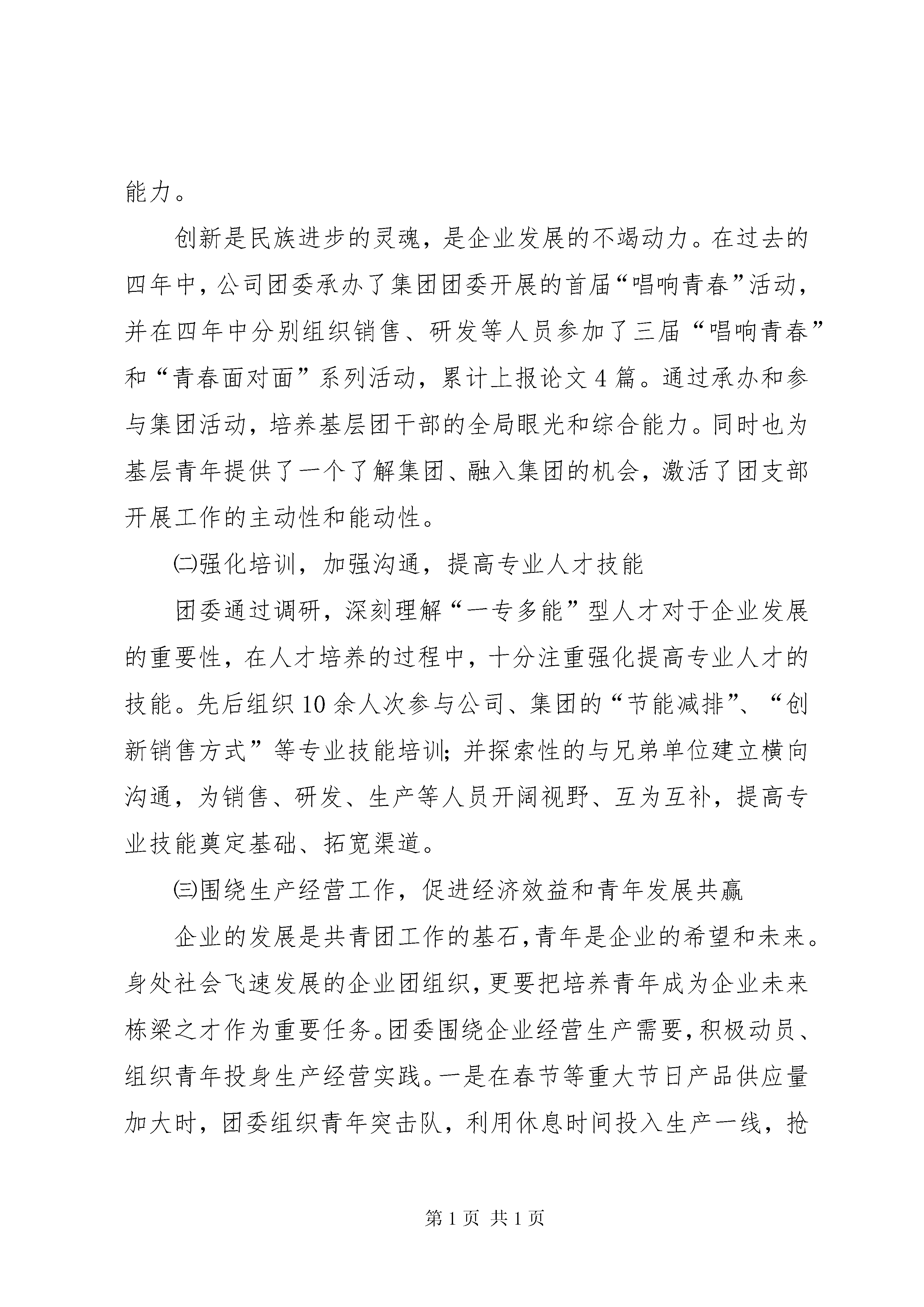 能力。

创新是民族进步的灵魂，是企业发展的不竭动力。在过去的四年中，公司团委承办了集团团委开展的首届“唱响青春”活动，并在四年中分别组织销售、研发等人员参加了三届“唱响青春”和“青春面对面”系列活动，累计上报论文4篇。通过承办和参与集团活动，培养基层团干部的全局眼光和综合能力。同时也为基层青年提供了一个了解集团、融入集团的机会，激活了团支部开展工作的主动性和能动性。

㈡强化培训，加强沟通，提高专业人才技能

团委通过调研，深刻理解“一专多能”型人才对于企业发展的重要性，在人才培养的过程中，十分注重强化提高专业人才的技能。先后组织10余人次参与公司、集团的“节能减排”、“创新销售方式”等专业技能培训；并探索性的与兄弟单位建立横向沟通，为销售、研发、生产等人员开阔视野、互为互补，提高专业技能奠定基础、拓宽渠道。

㈢围绕生产经营工作，促进经济效益和青年发展共赢

企业的发展是共青团工作的基石，青年是企业的希望和未来。身处社会飞速发展的企业团组织，更要把培养青年成为企业未来栋梁之才作为重要任务。团委围绕企业经营生产需要，积极动员、组织青年投身生产经营实践。一是在春节等重大节日产品供应量加大时，团委组织青年突击队，利用休息时间投入生产一线，抢

第1页 共1页